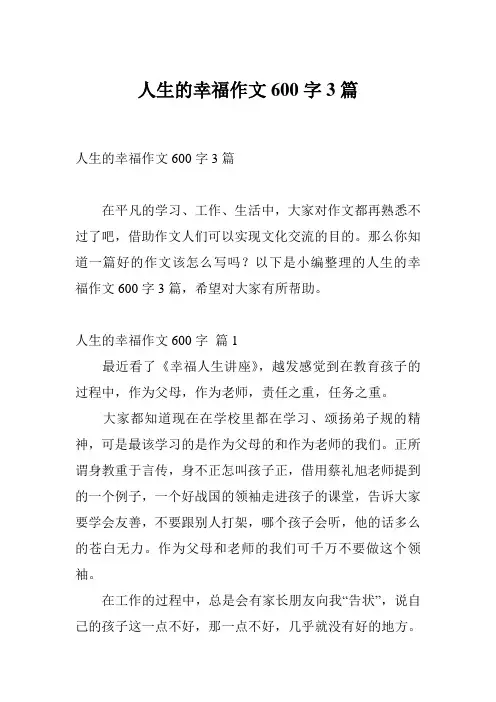 人生的幸福作文 600 字 3 篇

人生的幸福作文 600 字 3 篇

在平凡的学习、工作、生活中，大家对作文都再熟悉不过了吧，借助作文人们可以实现文化交流的目的。那么你知道一篇好的作文该怎么写吗？以下是小编整理的人生的幸福作文 600 字 3 篇，希望对大家有所帮助。

人生的幸福作文 600 字 篇 1

最近看了《幸福人生讲座》，越发感觉到在教育孩子的过程中，作为父母，作为老师，责任之重，任务之重。

大家都知道现在在学校里都在学习、颂扬弟子规的精神，可是最该学习的是作为父母的和作为老师的我们。正所谓身教重于言传，身不正怎叫孩子正，借用蔡礼旭老师提到的一个例子，一个好战国的领袖走进孩子的课堂，告诉大家要学会友善，不要跟别人打架，哪个孩子会听，他的话多么的苍白无力。作为父母和老师的我们可千万不要做这个领袖。

在工作的过程中，总是会有家长朋友向我“告状”，说自己的孩子这一点不好，那一点不好，几乎就没有好的地方。